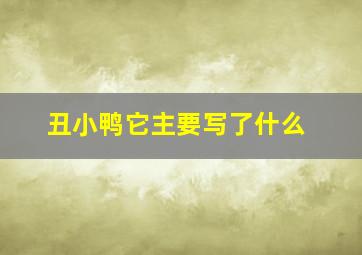 丑小鸭它主要写了什么